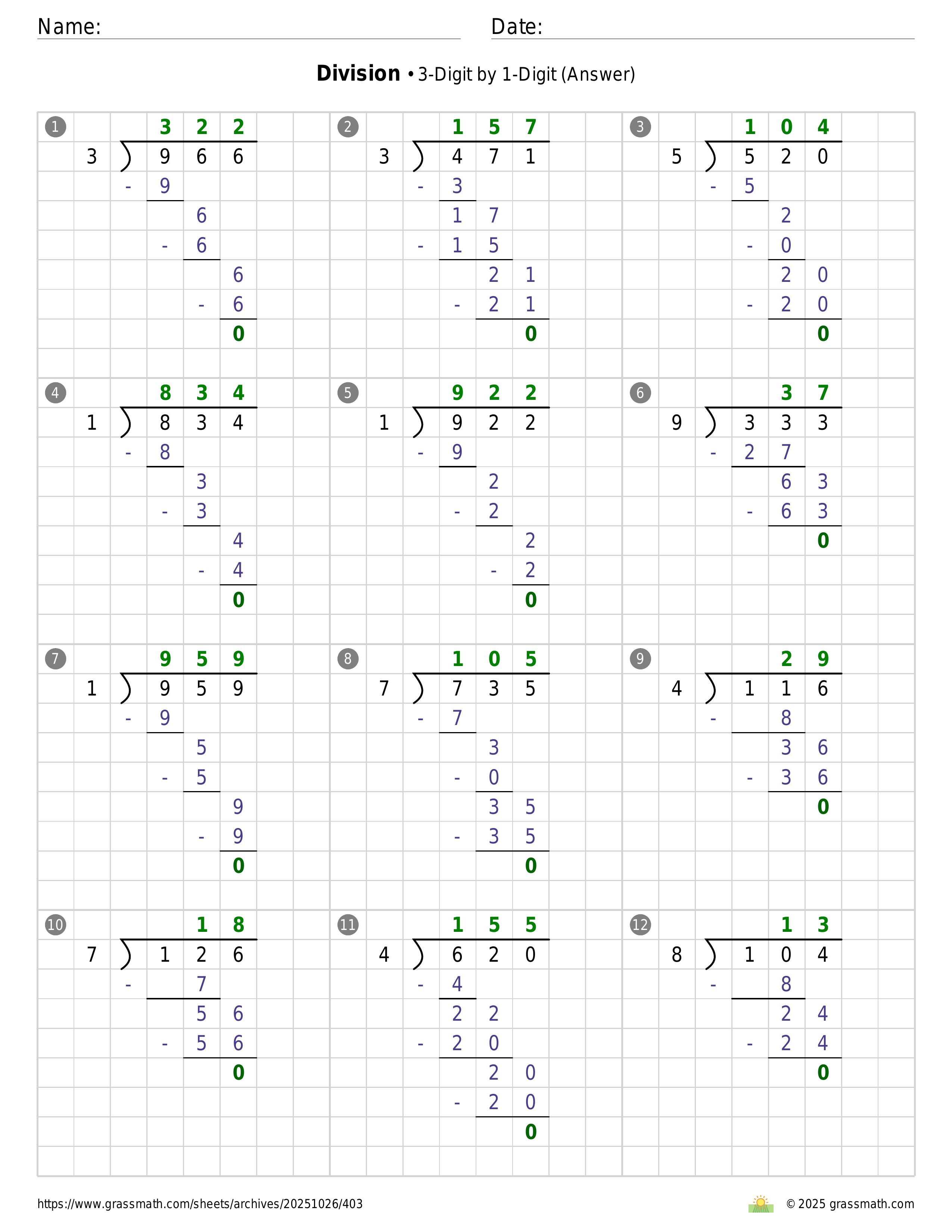 Name: Date:

**Division** • 3-Digit by 1-Digit (Answer)

1
322
3 ) 966
- 9
6
- 6
6
- 6
0

2
157
3 ) 471
- 3
17
- 15
21
- 21
0

3
104
5 ) 520
- 5
2
- 0
20
- 20
0

4
834
1 ) 834
- 8
3
- 3
4
- 4
0

5
922
1 ) 922
- 9
2
- 2
2
- 2
0

6
37
9 ) 333
- 27
63
- 63
0

7
959
1 ) 959
- 9
5
- 5
9
- 9
0

8
105
7 ) 735
- 7
3
- 0
35
- 35
0

9
29
4 ) 116
- 8
36
- 36
0

10
18
7 ) 126
- 7
56
- 56
0

11
155
4 ) 620
- 4
22
- 20
20
- 20
0

12
13
8 ) 104
- 8
24
- 24
0

https://www.grassmath.com/sheets/archives/20251026/403
© 2025 grassmath.com